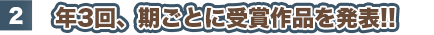 2

年3回、期ごとに受賞作品を発表!!